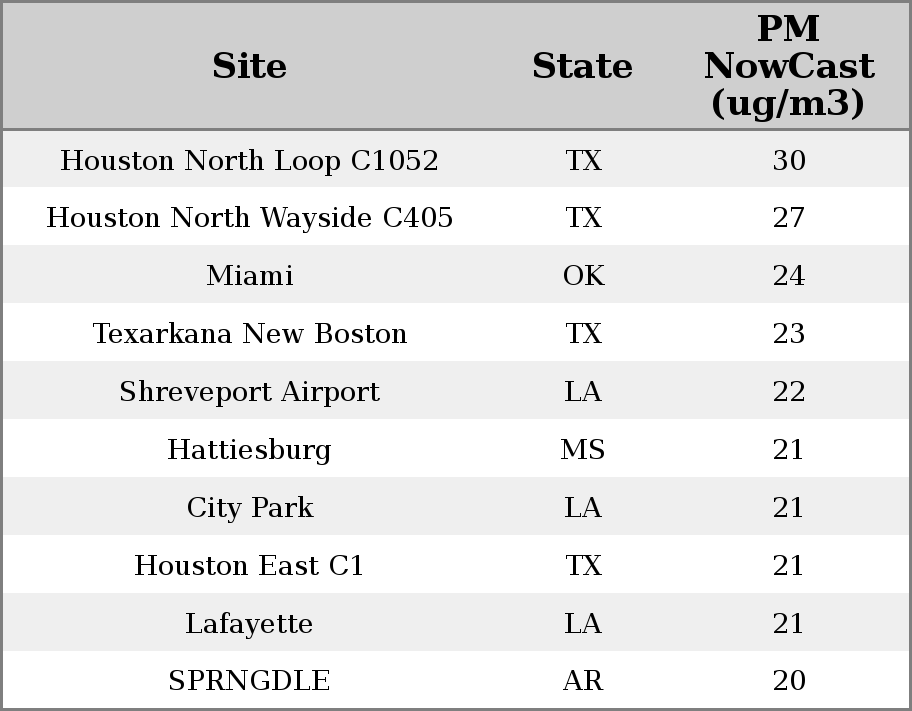 | Site | State | PM NowCast (ug/m3) |
|---|---|---|
| Houston North Loop C1052 | TX | 30 |
| Houston North Wayside C405 | TX | 27 |
| Miami | OK | 24 |
| Texarkana New Boston | TX | 23 |
| Shreveport Airport | LA | 22 |
| Hattiesburg | MS | 21 |
| City Park | LA | 21 |
| Houston East C1 | TX | 21 |
| Lafayette | LA | 21 |
| SPRNGDLE | AR | 20 |